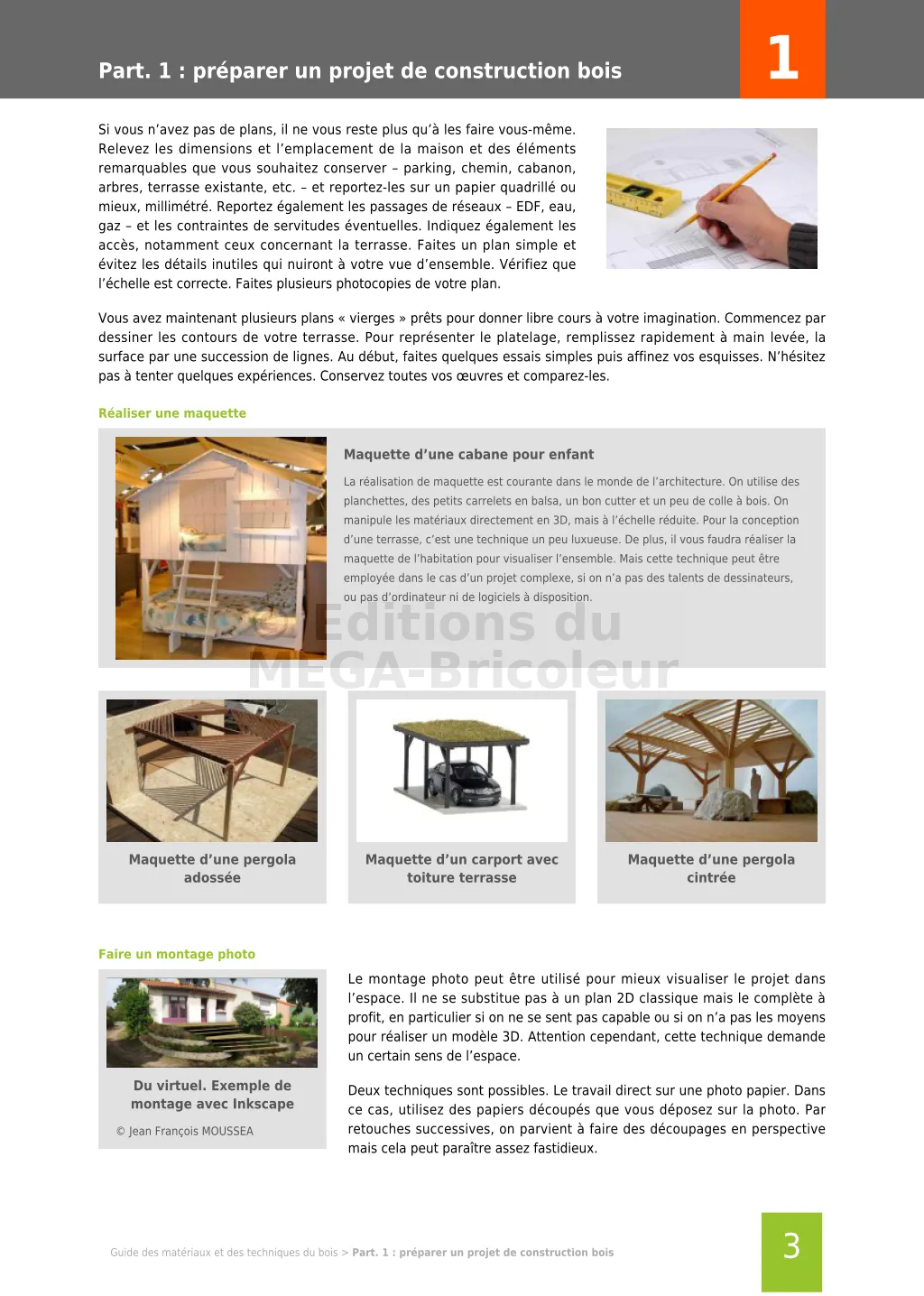 Part. 1 : préparer un projet de construction bois

1

Si vous n'avez pas de plans, il ne vous reste plus qu'à les faire vous-même. Relevez les dimensions et l'emplacement de la maison et des éléments remarquables que vous souhaitez conserver – parking, chemin, cabanon, arbres, terrasse existante, etc. – et reportez-les sur un papier quadrillé ou mieux, millimétré. Reportez également les passages de réseaux – EDF, eau, gaz – et les contraintes de servitudes éventuelles. Indiquez également les accès, notamment ceux concernant la terrasse. Faites un plan simple et évitez les détails inutiles qui nuiront à votre vue d'ensemble. Vérifiez que l'échelle est correcte. Faites plusieurs photocopies de votre plan.

Vous avez maintenant plusieurs plans « vierges » prêts pour donner libre cours à votre imagination. Commencez par dessiner les contours de votre terrasse. Pour représenter le platelage, remplissez rapidement à main levée, la surface par une succession de lignes. Au début, faites quelques essais simples puis affinez vos esquisses. N'hésitez pas à tenter quelques expériences. Conservez toutes vos œuvres et comparez-les.

Réaliser une maquette

Maquette d'une cabane pour enfant

La réalisation de maquette est courante dans le monde de l'architecture. On utilise des planchettes, des petits carrelets en balsa, un bon cutter et un peu de colle à bois. On manipule les matériaux directement en 3D, mais à l'échelle réduite. Pour la conception d'une terrasse, c'est une technique un peu luxueuse. De plus, il vous faudra réaliser la maquette de l'habitation pour visualiser l'ensemble. Mais cette technique peut être employée dans le cas d'un projet complexe, si on n'a pas des talents de dessinateurs, ou pas d'ordinateur ni de logiciels à disposition.

© Editions du MEGA-Bricoleur

Maquette d'une pergola adossée

Maquette d'un carport avec toiture terrasse

Maquette d'une pergola cintrée

Faire un montage photo

Du virtuel. Exemple de montage avec Inkscape

© Jean François MOUSSEA

Le montage photo peut être utilisé pour mieux visualiser le projet dans l'espace. Il ne se substitue pas à un plan 2D classique mais le complète à profit, en particulier si on ne se sent pas capable ou si on n'a pas les moyens pour réaliser un modèle 3D. Attention cependant, cette technique demande un certain sens de l'espace.

Deux techniques sont possibles. Le travail direct sur une photo papier. Dans ce cas, utilisez des papiers découpés que vous déposez sur la photo. Par retouches successives, on parvient à faire des découpages en perspective mais cela peut paraître assez fastidieux.

Guide des matériaux et des techniques du bois > Part. 1 : préparer un projet de construction bois

3